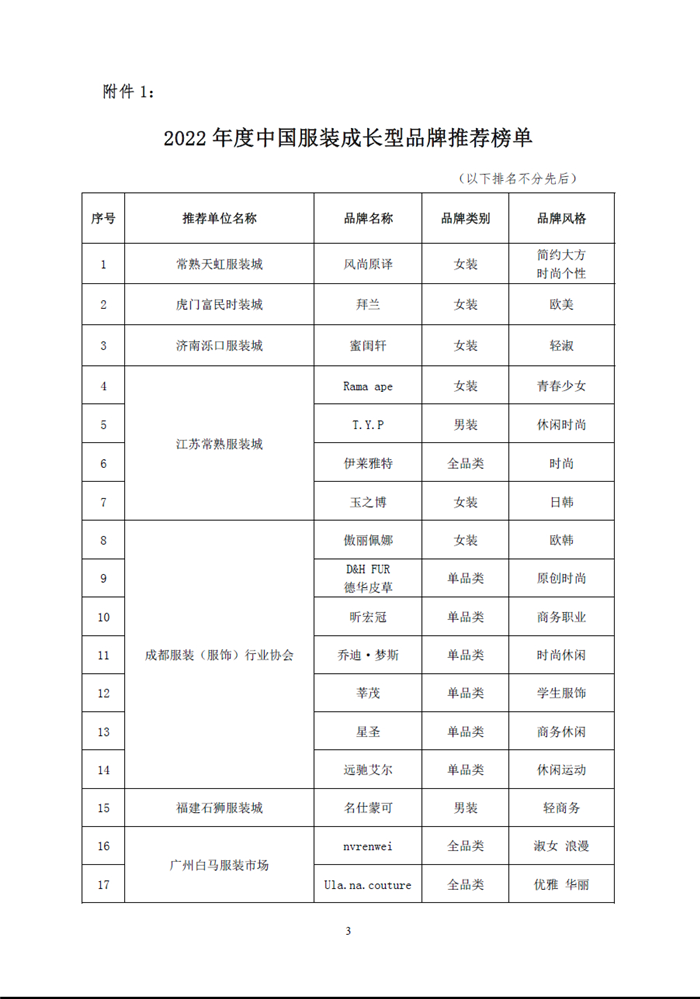 附件 1：

2022 年度中国服装成长型品牌推荐榜单

（以下排名不分先后）

| 序号 | 推荐单位名称 | 品牌名称 | 品牌类别 | 品牌风格 |
|---|---|---|---|---|
| 1 | 常熟天虹服装城 | 风尚原译 | 女装 | 简约大方 时尚个性 |
| 2 | 虎门富民时装城 | 拜兰 | 女装 | 欧美 |
| 3 | 济南泺口服装城 | 蜜闺轩 | 女装 | 轻淑 |
| 4 | 江苏常熟服装城 | Rama ape | 女装 | 青春少女 |
| 5 | 江苏常熟服装城 | T.Y.P | 男装 | 休闲时尚 |
| 6 | 江苏常熟服装城 | 伊莱雅特 | 全品类 | 时尚 |
| 7 | 江苏常熟服装城 | 玉之博 | 女装 | 日韩 |
| 8 | 成都服装（服饰）行业协会 | 傲丽佩娜 | 女装 | 欧韩 |
| 9 | 成都服装（服饰）行业协会 | D&H FUR 德华皮草 | 单品类 | 原创时尚 |
| 10 | 成都服装（服饰）行业协会 | 昕宏冠 | 单品类 | 商务职业 |
| 11 | 成都服装（服饰）行业协会 | 乔迪·梦斯 | 单品类 | 时尚休闲 |
| 12 | 成都服装（服饰）行业协会 | 莘茂 | 单品类 | 学生服饰 |
| 13 | 成都服装（服饰）行业协会 | 星圣 | 单品类 | 商务休闲 |
| 14 | 成都服装（服饰）行业协会 | 远驰艾尔 | 单品类 | 休闲运动 |
| 15 | 福建石狮服装城 | 名仕蒙可 | 男装 | 轻商务 |
| 16 | 广州白马服装市场 | nvrenwei | 全品类 | 淑女 浪漫 |
| 17 | 广州白马服装市场 | Ula.na.couture | 全品类 | 优雅 华丽 |

3